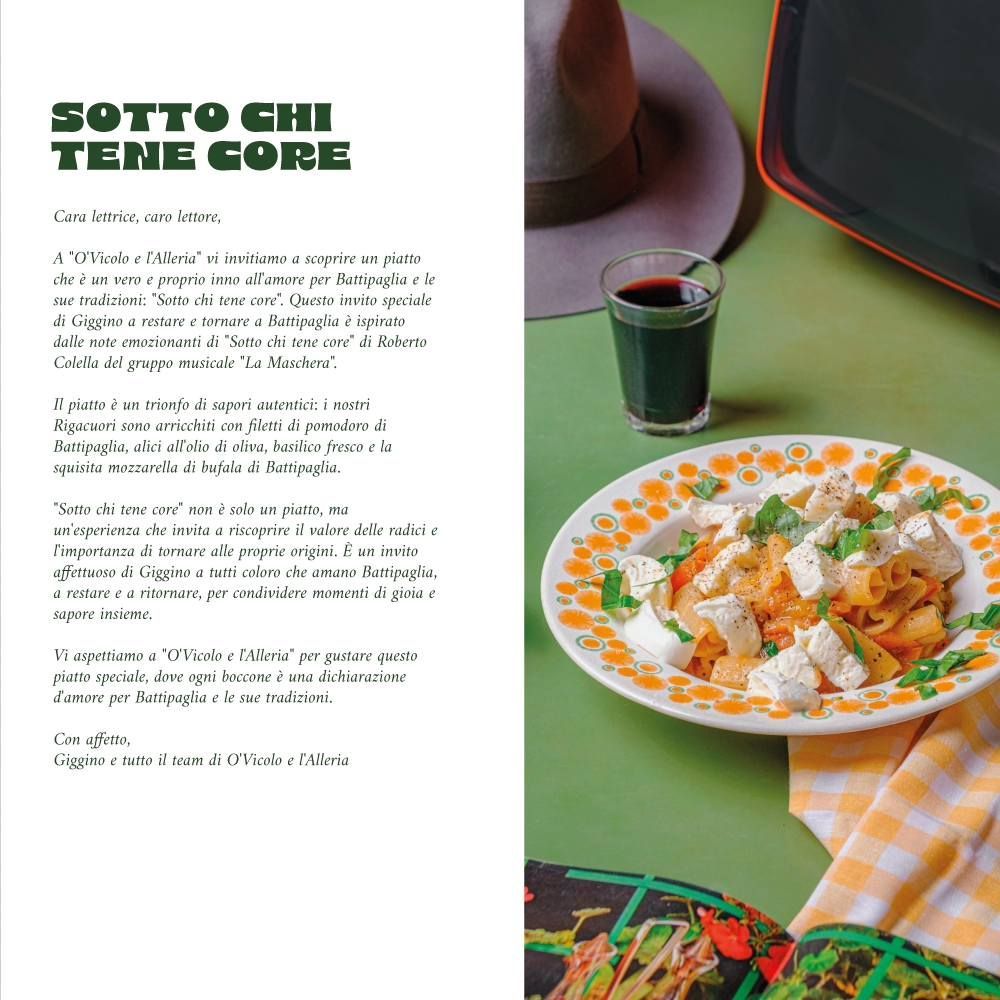 SOTTO CHI
TENE CORE

Cara lettrice, caro lettore,

A "O'Vicolo e l'Alleria" vi invitiamo a scoprire un piatto che è un vero e proprio inno all'amore per Battipaglia e le sue tradizioni: "Sotto chi tene core". Questo invito speciale di Giggino a restare e tornare a Battipaglia è ispirato dalle note emozionanti di "Sotto chi tene core" di Roberto Colella del gruppo musicale "La Maschera".

Il piatto è un trionfo di sapori autentici: i nostri Rigacuori sono arricchiti con filetti di pomodoro di Battipaglia, alici all'olio di oliva, basilico fresco e la squisita mozzarella di bufala di Battipaglia.

"Sotto chi tene core" non è solo un piatto, ma un'esperienza che invita a riscoprire il valore delle radici e l'importanza di tornare alle proprie origini. È un invito affettuoso di Giggino a tutti coloro che amano Battipaglia, a restare e a ritornare, per condividere momenti di gioia e sapore insieme.

Vi aspettiamo a "O'Vicolo e l'Alleria" per gustare questo piatto speciale, dove ogni boccone è una dichiarazione d'amore per Battipaglia e le sue tradizioni.

Con affetto,
Giggino e tutto il team di O'Vicolo e l'Alleria